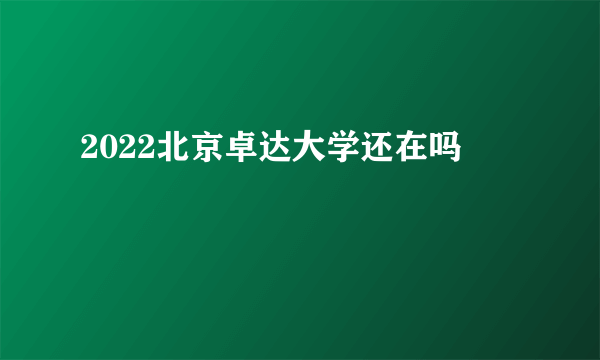 2022北京卓达大学还在吗